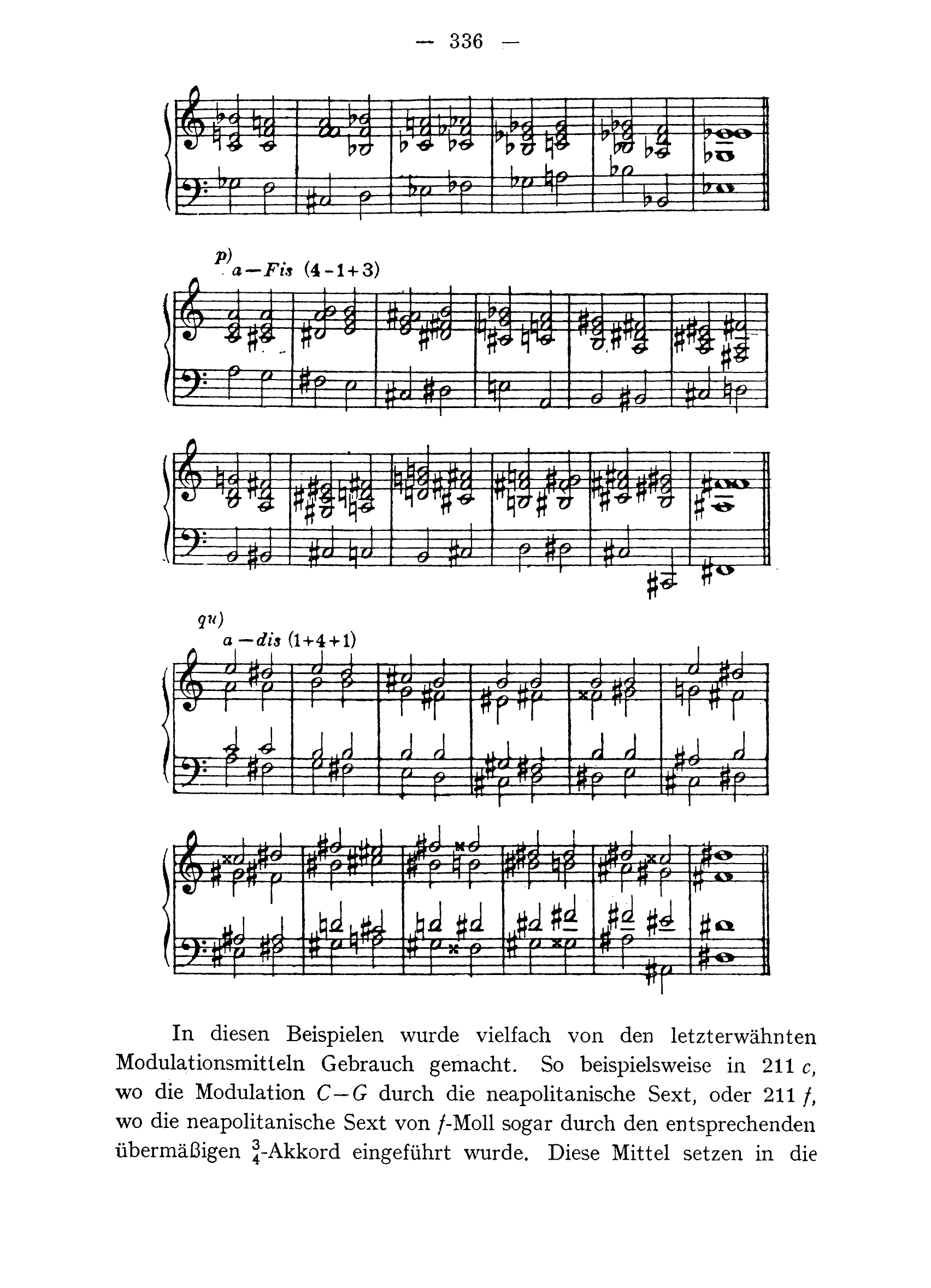 — 336 —

p)
a—Fis (4-1+3)

qu)
a—dis (1+4+1)

In diesen Beispielen wurde vielfach von den letzterwähnten Modulationsmitteln Gebrauch gemacht. So beispielsweise in 211 c, wo die Modulation C—G durch die neapolitanische Sext, oder 211 f, wo die neapolitanische Sext von f-Moll sogar durch den entsprechenden übermäßigen $\frac{3}{4}$-Akkord eingeführt wurde. Diese Mittel setzen in die